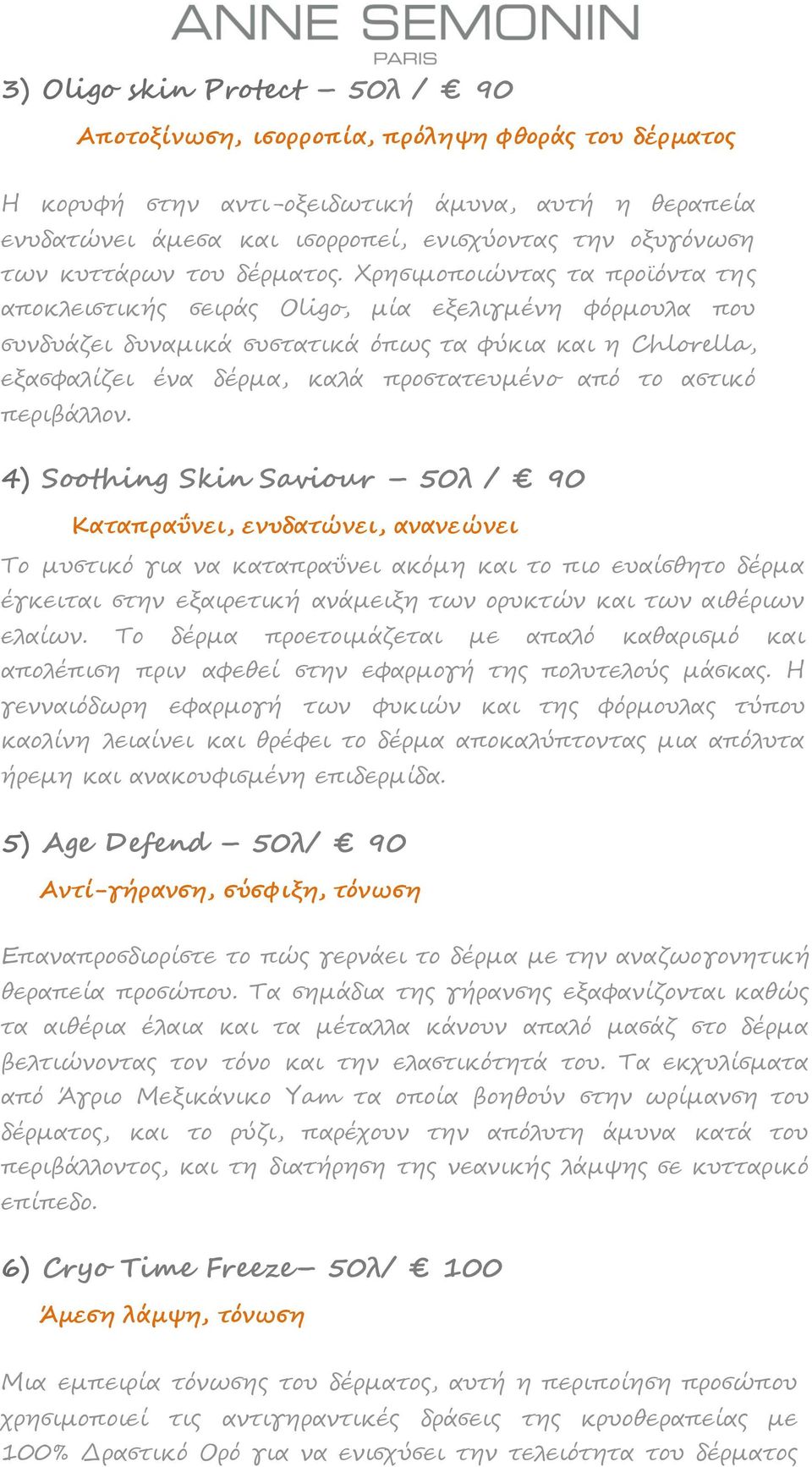 ANNE SEMONIN
PARIS

3) Oligo skin Protect – 50λ / € 90

Αποτοξίνωση, ισορροπία, πρόληψη φθοράς του δέρματος

Η κορυφή στην αντι-οξειδωτική άμυνα, αυτή η θεραπεία ενυδατώνει άμεσα και ισορροπεί, ενισχύοντας την οξυγόνωση των κυττάρων του δέρματος. Χρησιμοποιώντας τα προϊόντα της αποκλειστικής σειράς Oligo, μία εξελιγμένη φόρμουλα που συνδυάζει δυναμικά συστατικά όπως τα φύκια και η Chlorella, εξασφαλίζει ένα δέρμα, καλά προστατευμένο από το αστικό περιβάλλον.

4) Soothing Skin Saviour – 50λ / € 90

Καταπραΰνει, ενυδατώνει, ανανεώνει

Το μυστικό για να καταπραΰνει ακόμη και το πιο ευαίσθητο δέρμα έγκειται στην εξαιρετική ανάμειξη των ορυκτών και των αιθέριων ελαίων. Το δέρμα προετοιμάζεται με απαλό καθαρισμό και απολέπιση πριν αφεθεί στην εφαρμογή της πολυτελούς μάσκας. Η γενναιόδωρη εφαρμογή των φυκιών και της φόρμουλας τύπου καολίνη λειαίνει και θρέφει το δέρμα αποκαλύπτοντας μια απόλυτα ήρεμη και ανακουφισμένη επιδερμίδα.

5) Age Defend – 50λ/ € 90

Αντί-γήρανση, σύσφιξη, τόνωση

Επαναπροσδιορίστε το πώς γερνάει το δέρμα με την αναζωογονητική θεραπεία προσώπου. Τα σημάδια της γήρανσης εξαφανίζονται καθώς τα αιθέρια έλαια και τα μέταλλα κάνουν απαλό μασάζ στο δέρμα βελτιώνοντας τον τόνο και την ελαστικότητά του. Τα εκχυλίσματα από Άγριο Μεξικάνικο Yam τα οποία βοηθούν στην ωρίμανση του δέρματος, και το ρύζι, παρέχουν την απόλυτη άμυνα κατά του περιβάλλοντος, και τη διατήρηση της νεανικής λάμψης σε κυτταρικό επίπεδο.

6) Cryo Time Freeze– 50λ/ € 100

Άμεση λάμψη, τόνωση

Μια εμπειρία τόνωσης του δέρματος, αυτή η περιποίηση προσώπου χρησιμοποιεί τις αντιγηραντικές δράσεις της κρυοθεραπείας με 100% Δραστικό Ορό για να ενισχύσει την τελειότητα του δέρματος